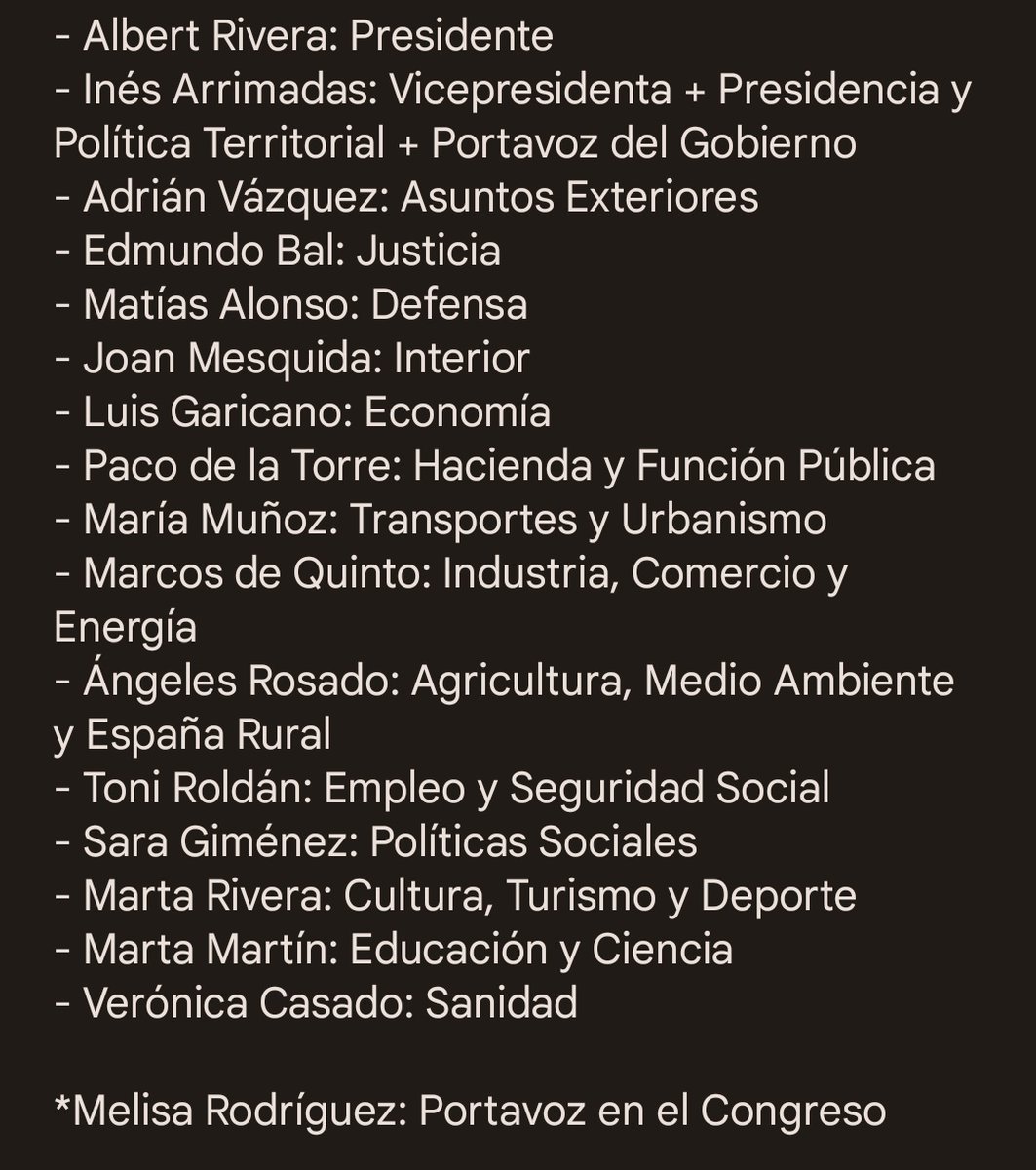 - Albert Rivera: Presidente
- Inés Arrimadas: Vicepresidenta + Presidencia y Política Territorial + Portavoz del Gobierno
- Adrián Vázquez: Asuntos Exteriores
- Edmundo Bal: Justicia
- Matías Alonso: Defensa
- Joan Mesquida: Interior
- Luis Garicano: Economía
- Paco de la Torre: Hacienda y Función Pública
- María Muñoz: Transportes y Urbanismo
- Marcos de Quinto: Industria, Comercio y Energía
- Ángeles Rosado: Agricultura, Medio Ambiente y España Rural
- Toni Roldán: Empleo y Seguridad Social
- Sara Giménez: Políticas Sociales
- Marta Rivera: Cultura, Turismo y Deporte
- Marta Martín: Educación y Ciencia
- Verónica Casado: Sanidad

*Melisa Rodríguez: Portavoz en el Congreso